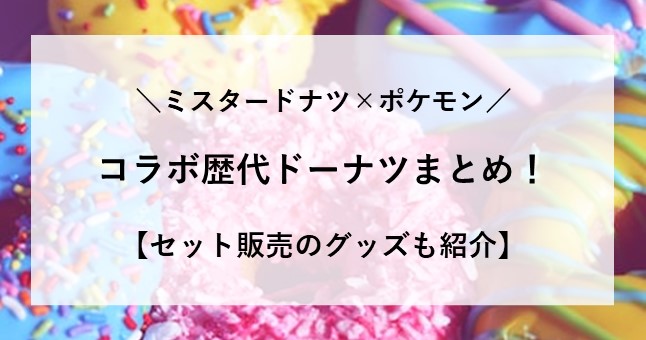 ＼ミスタードナツ×ポケモン／

コラボ歴代ドーナツまとめ！

【セット販売のグッズも紹介】